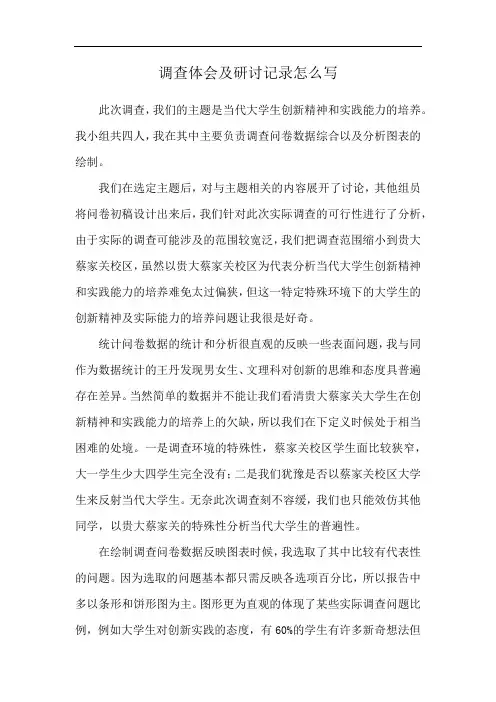 调查体会及研讨记录怎么写

此次调查，我们的主题是当代大学生创新精神和实践能力的培养。我小组共四人，我在其中主要负责调查问卷数据综合以及分析图表的绘制。

我们在选定主题后，对与主题相关的内容展开了讨论，其他组员将问卷初稿设计出来后，我们针对此次实际调查的可行性进行了分析，由于实际的调查可能涉及的范围较宽泛，我们把调查范围缩小到贵大蔡家关校区，虽然以贵大蔡家关校区为代表分析当代大学生创新精神和实践能力的培养难免太过偏狭，但这一特定特殊环境下的大学生的创新精神及实际能力的培养问题让我很是好奇。

统计问卷数据的统计和分析很直观的反映一些表面问题，我与同作为数据统计的王丹发现男女生、文理科对创新的思维和态度具普遍存在差异。当然简单的数据并不能让我们看清贵大蔡家关大学生在创新精神和实践能力的培养上的欠缺，所以我们在下定义时候处于相当困难的处境。一是调查环境的特殊性，蔡家关校区学生面比较狭窄，大一学生少大四学生完全没有；二是我们犹豫是否以蔡家关校区大学生来反射当代大学生。无奈此次调查刻不容缓，我们也只能效仿其他同学，以贵大蔡家关的特殊性分析当代大学生的普遍性。

在绘制调查问卷数据反映图表时候，我选取了其中比较有代表性的问题。因为选取的问题基本都只需反映各选项百分比，所以报告中多以条形和饼形图为主。图形更为直观的体现了某些实际调查问题比例，例如大学生对创新实践的态度，有 60%的学生有许多新奇想法但